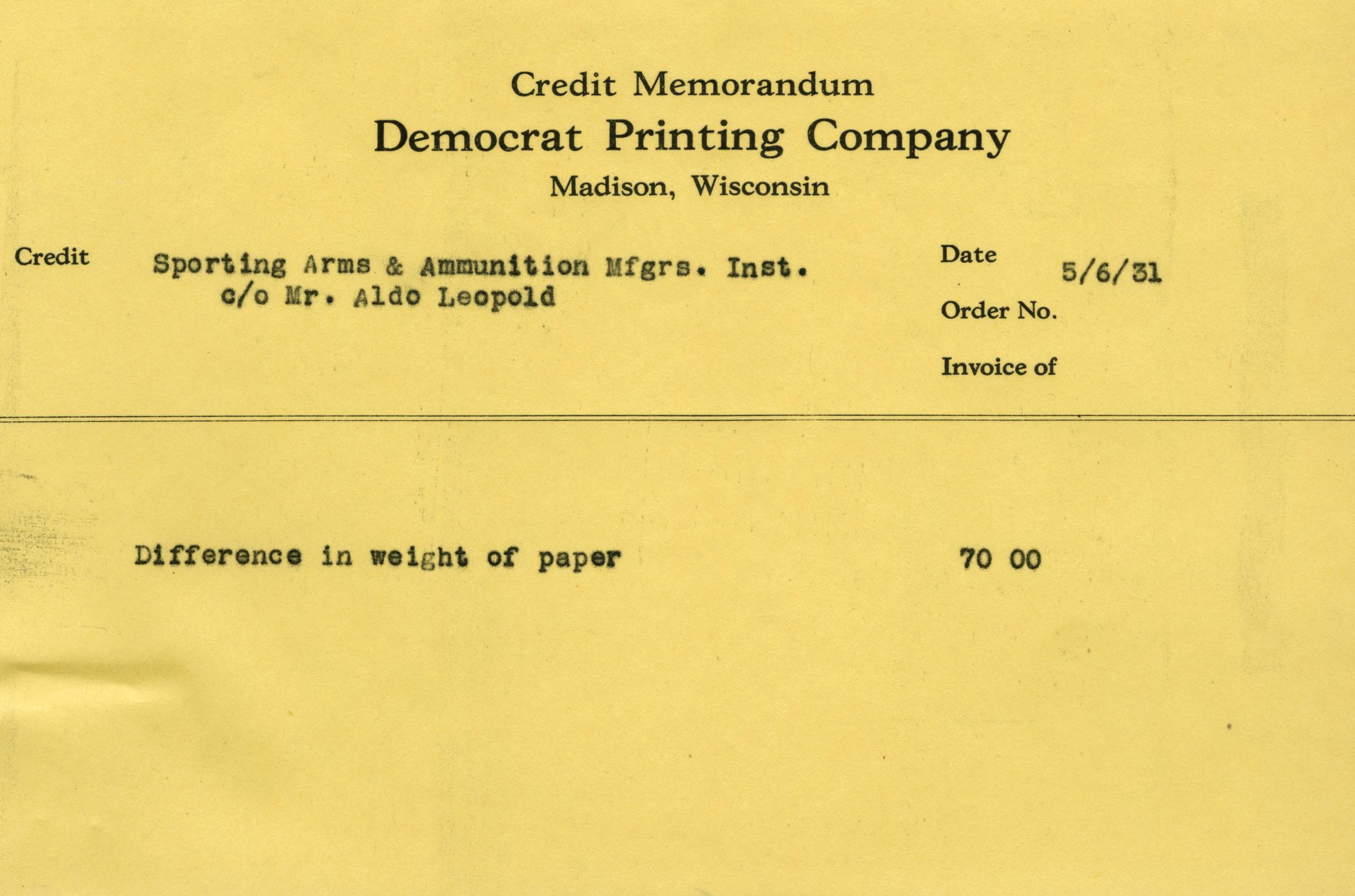 Credit Memorandum

Democrat Printing Company

Madison, Wisconsin

Credit Sporting Arms & Ammunition Mfgrs. Inst.
c/o Mr. Aldo Leopold

Date 5/6/31

Order No.

Invoice of

Difference in weight of paper 70 00